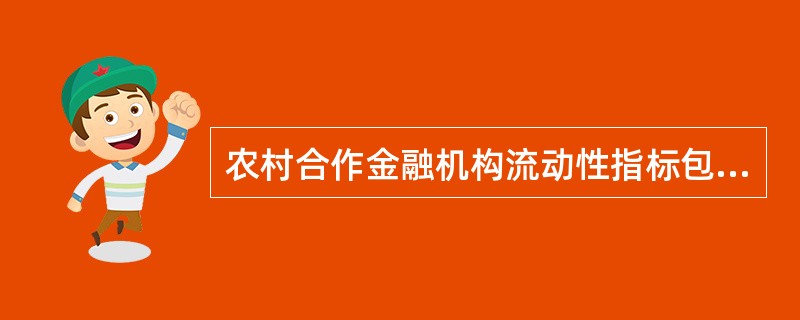 农村合作金融机构流动性指标包...